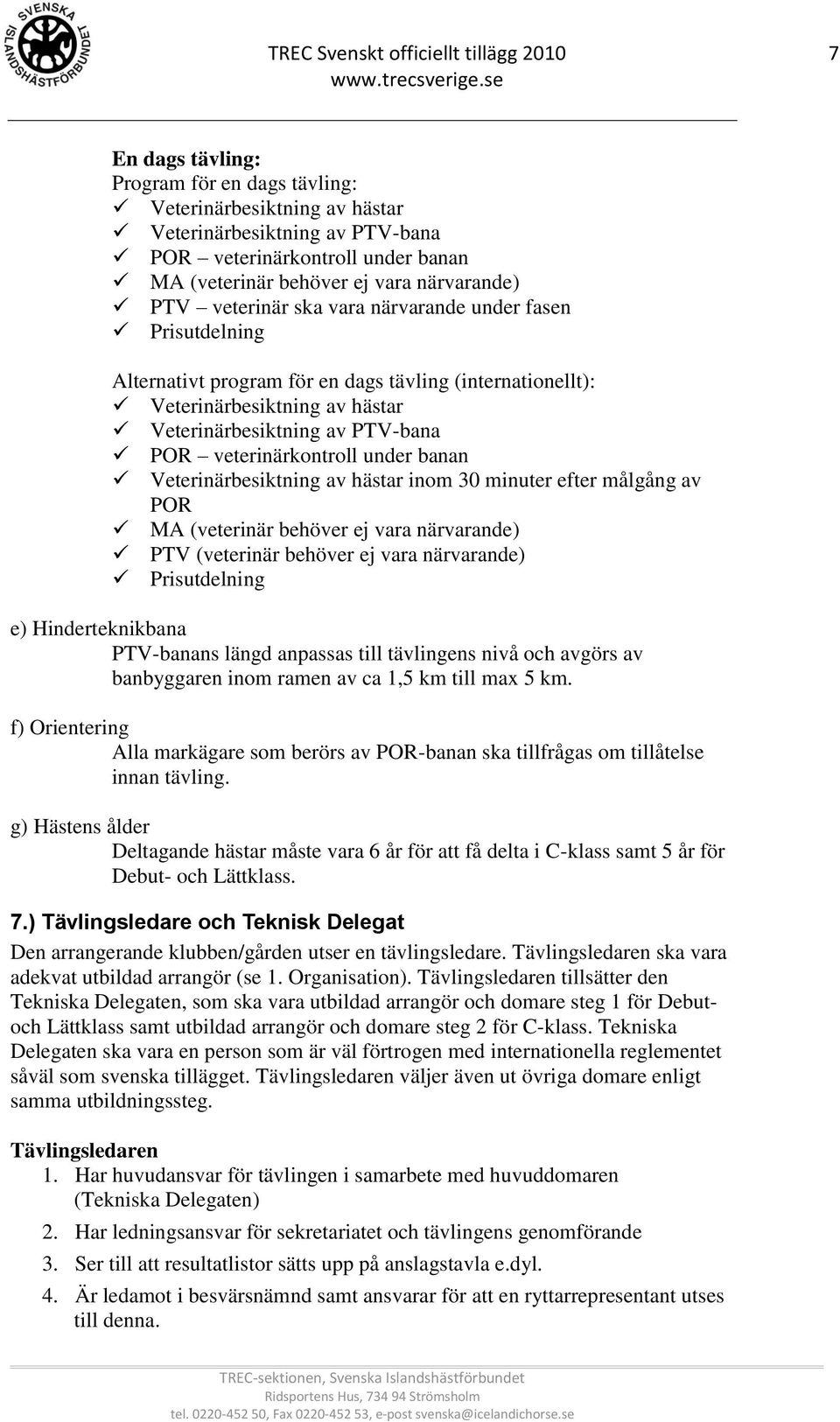 SVENSKA ISLANDSHÄSTFÖRBUNDET

TREC Svenskt officiellt tillägg 2010
www.trecsverige.se

7

**En dags tävling:**
Program för en dags tävling:
✓ Veterinärbesiktning av hästar
✓ Veterinärbesiktning av PTV-bana
✓ POR – veterinärkontroll under banan
✓ MA (veterinär behöver ej vara närvarande)
✓ PTV – veterinär ska vara närvarande under fasen
✓ Prisutdelning

Alternativt program för en dags tävling (internationellt):
✓ Veterinärbesiktning av hästar
✓ Veterinärbesiktning av PTV-bana
✓ POR – veterinärkontroll under banan
✓ Veterinärbesiktning av hästar inom 30 minuter efter målgång av POR
✓ MA (veterinär behöver ej vara närvarande)
✓ PTV (veterinär behöver ej vara närvarande)
✓ Prisutdelning

e) Hinderteknikbana
PTV-banans längd anpassas till tävlingens nivå och avgörs av banbyggaren inom ramen av ca 1,5 km till max 5 km.

f) Orientering
Alla markägare som berörs av POR-banan ska tillfrågas om tillåtelse innan tävling.

g) Hästens ålder
Deltagande hästar måste vara 6 år för att få delta i C-klass samt 5 år för Debut- och Lättklass.

**7.) Tävlingsledare och Teknisk Delegat**
Den arrangerande klubben/gården utser en tävlingsledare. Tävlingsledaren ska vara adekvat utbildad arrangör (se 1. Organisation). Tävlingsledaren tillsätter den Tekniska Delegaten, som ska vara utbildad arrangör och domare steg 1 för Debut- och Lättklass samt utbildad arrangör och domare steg 2 för C-klass. Tekniska Delegaten ska vara en person som är väl förtrogen med internationella reglementet såväl som svenska tillägget. Tävlingsledaren väljer även ut övriga domare enligt samma utbildningssteg.

**Tävlingsledaren**
1. Har huvudansvar för tävlingen i samarbete med huvuddomaren (Tekniska Delegaten)
2. Har ledningsansvar för sekretariatet och tävlingens genomförande
3. Ser till att resultatlistor sätts upp på anslagstavla e.dyl.
4. Är ledamot i besvärsnämnd samt ansvarar för att en ryttarrepresentant utses till denna.

TREC-sektionen, Svenska Islandshästförbundet
Ridsportens Hus, 734 94 Strömsholm
tel. 0220-452 50, Fax 0220-452 53, e-post svenska@icelandichorse.se